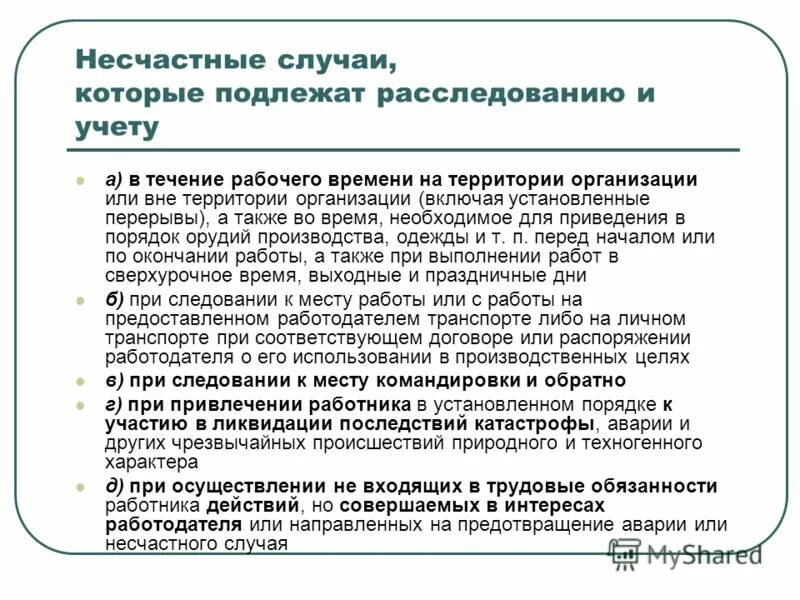 Несчастные случаи, которые подлежат расследованию и учету

а) в течение рабочего времени на территории организации или вне территории организации (включая установленные перерывы), а также во время, необходимое для приведения в порядок орудий производства, одежды и т. п. перед началом или по окончании работы, а также при выполнении работ в сверхурочное время, выходные и праздничные дни

б) при следовании к месту работы или с работы на предоставленном работодателем транспорте либо на личном транспорте при соответствующем договоре или распоряжении работодателя о его использовании в производственных целях

в) при следовании к месту командировки и обратно

г) при привлечении работника в установленном порядке к участию в ликвидации последствий катастрофы, аварии и других чрезвычайных происшествий природного и техногенного характера

д) при осуществлении не входящих в трудовые обязанности работника действий, но совершаемых в интересах работодателя или направленных на предотвращение аварии или несчастного случая

MyShared